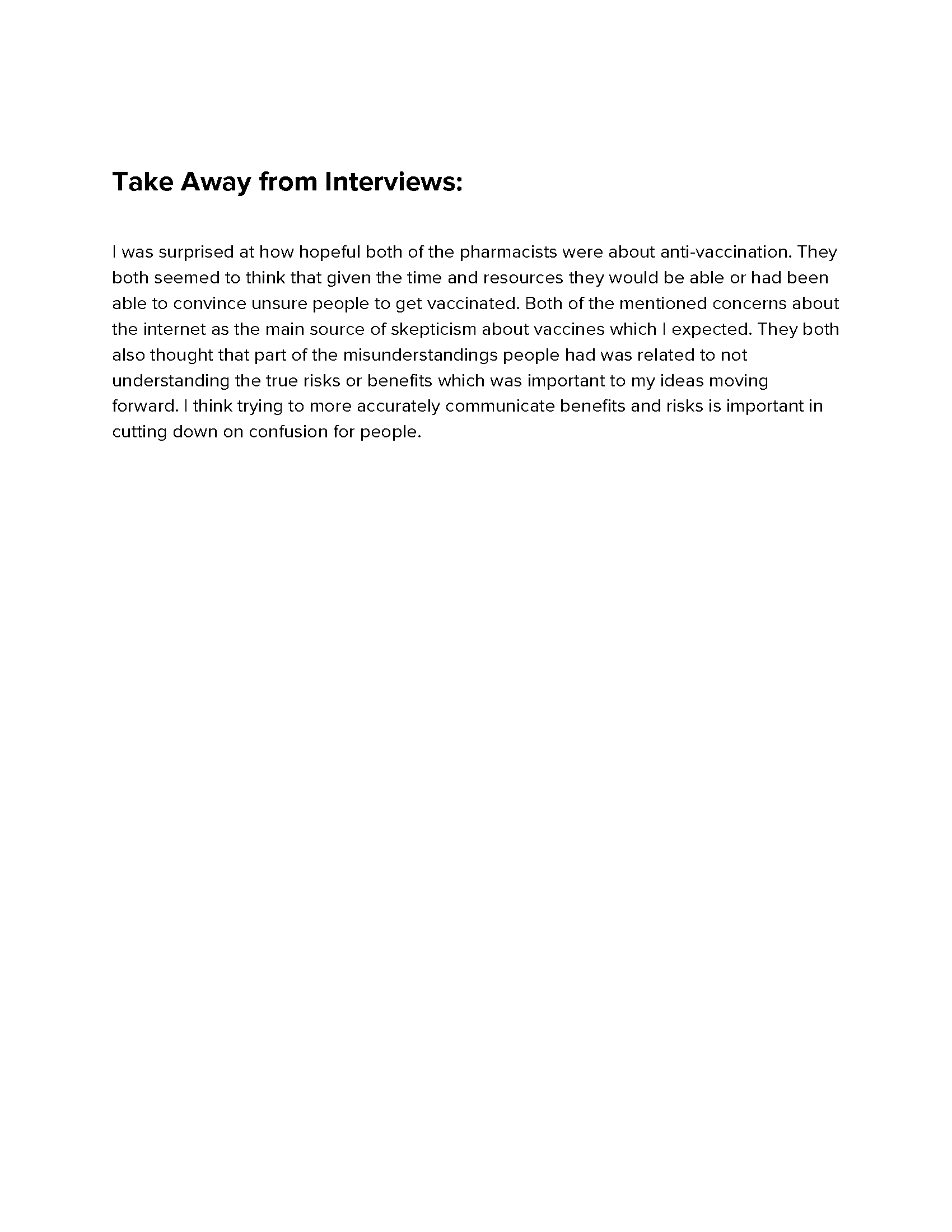 Take Away from Interviews:

I was surprised at how hopeful both of the pharmacists were about anti-vaccination. They both seemed to think that given the time and resources they would be able or had been able to convince unsure people to get vaccinated. Both of the mentioned concerns about the internet as the main source of skepticism about vaccines which I expected. They both also thought that part of the misunderstandings people had was related to not understanding the true risks or benefits which was important to my ideas moving forward. I think trying to more accurately communicate benefits and risks is important in cutting down on confusion for people.